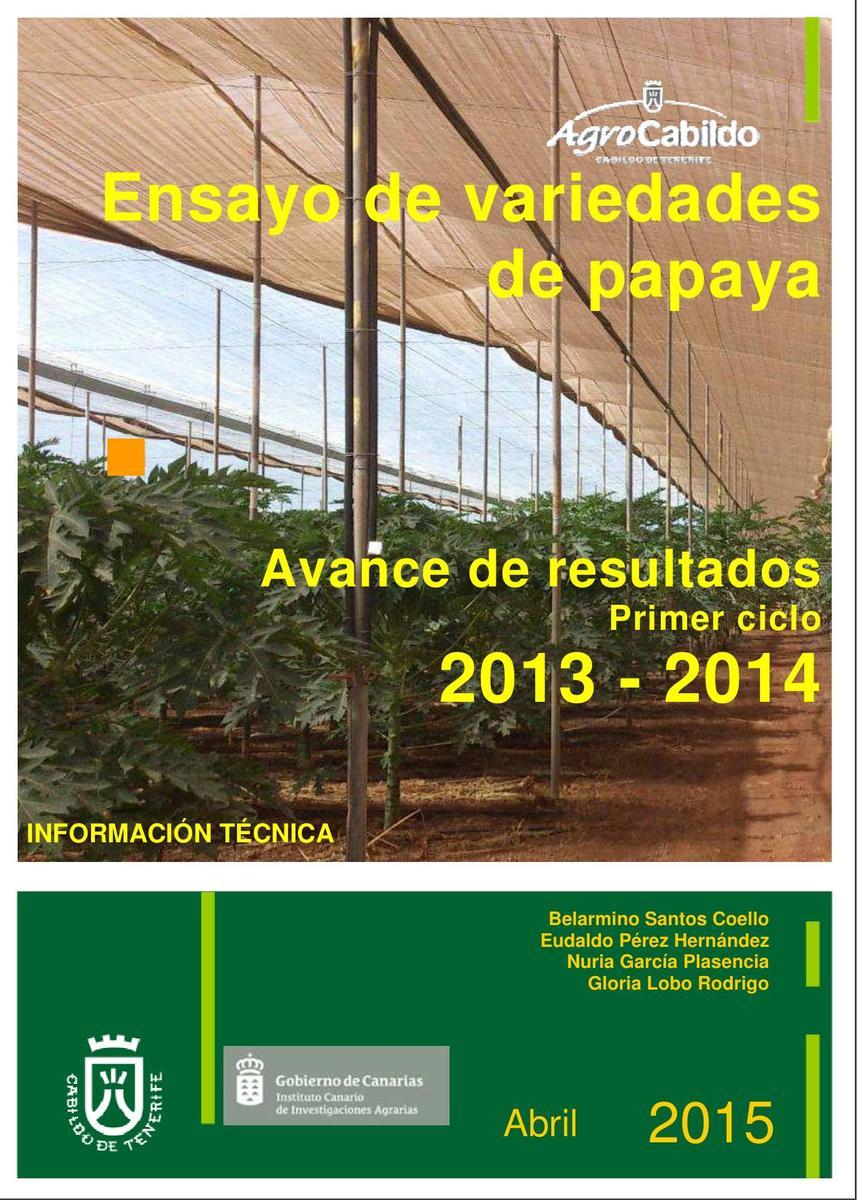 AgroCabildo
CABILDO DE TENERIFE

Ensayo de variedades de papaya

Avance de resultados
Primer ciclo
2013 - 2014

INFORMACIÓN TÉCNICA

Belarmino Santos Coello
Eudaldo Pérez Hernández
Nuria García Plasencia
Gloria Lobo Rodrigo

CABILDO DE TENERIFE

Gobierno de Canarias
Instituto Canario
de Investigaciones Agrarias

Abril 2015